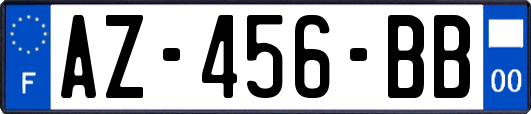 F
AZ-456-BB
00